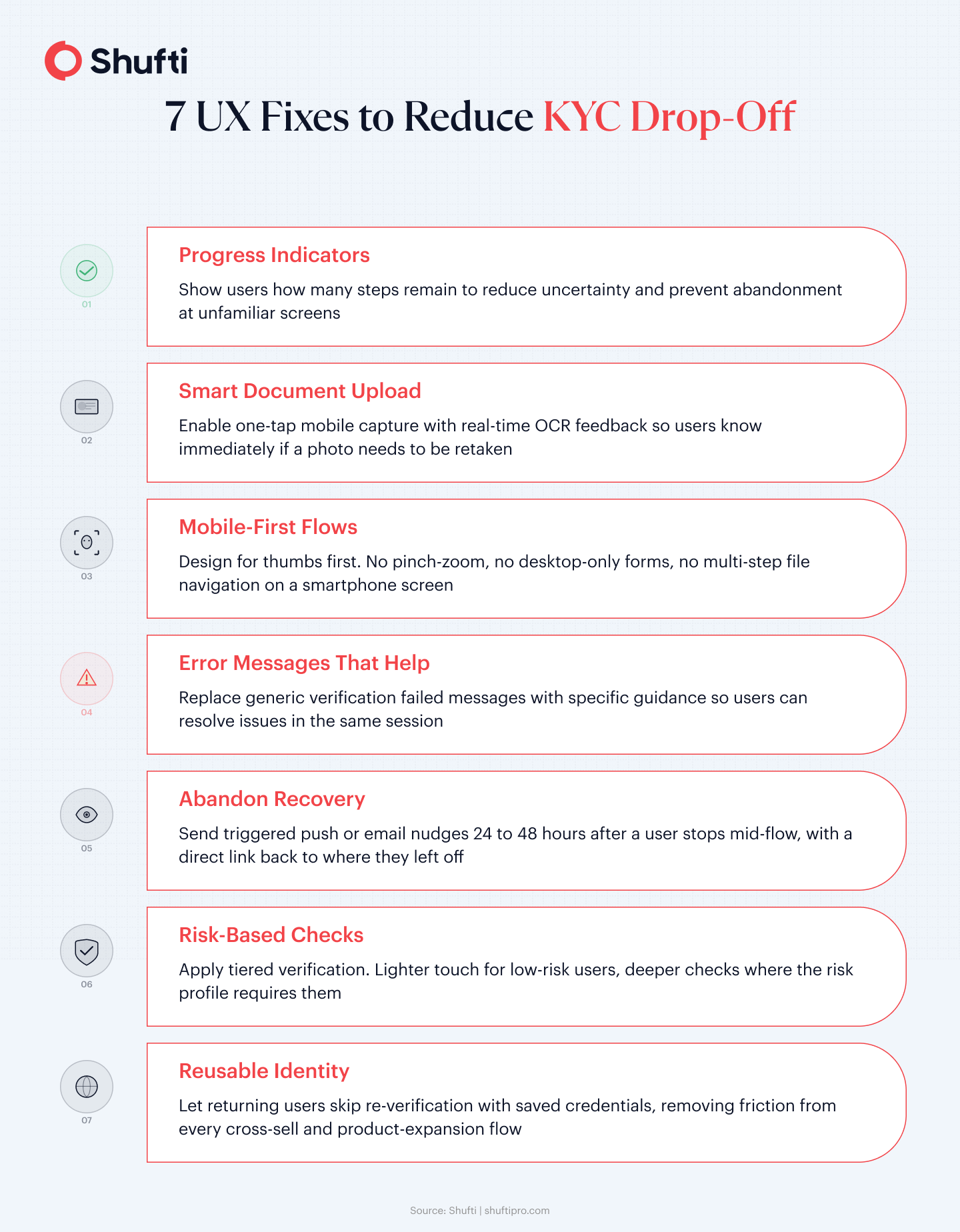 Shufti

7 UX Fixes to Reduce KYC Drop-Off

01

Progress Indicators

Show users how many steps remain to reduce uncertainty and prevent abandonment at unfamiliar screens

02

Smart Document Upload

Enable one-tap mobile capture with real-time OCR feedback so users know immediately if a photo needs to be retaken

03

Mobile-First Flows

Design for thumbs first. No pinch-zoom, no desktop-only forms, no multi-step file navigation on a smartphone screen

04

Error Messages That Help

Replace generic verification failed messages with specific guidance so users can resolve issues in the same session

05

Abandon Recovery

Send triggered push or email nudges 24 to 48 hours after a user stops mid-flow, with a direct link back to where they left off

06

Risk-Based Checks

Apply tiered verification. Lighter touch for low-risk users, deeper checks where the risk profile requires them

07

Reusable Identity

Let returning users skip re-verification with saved credentials, removing friction from every cross-sell and product-expansion flow

Source: Shufti | shuftipro.com